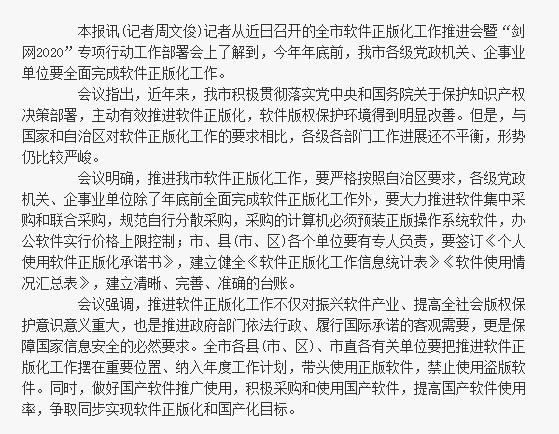 本报讯（记者周文俊）记者从近日召开的全市软件正版化工作推进会暨“剑网2020”专项行动工作部署会上了解到，今年年底前，我市各级党政机关、企事业单位要全面完成软件正版化工作。

会议指出，近年来，我市积极贯彻落实党中央和国务院关于保护知识产权决策部署，主动有效推进软件正版化，软件版权保护环境得到明显改善。但是，与国家和自治区对软件正版化工作的要求相比，各级各部门工作进展还不平衡，形势仍比较严峻。

会议明确，推进我市软件正版化工作，要严格按照自治区要求，各级党政机关、企事业单位除了年底前全面完成软件正版化工作外，要大力推进软件集中采购和联合采购，规范自行分散采购，采购的计算机必须预装正版操作系统软件，办公软件实行价格上限控制；市、县（市、区）各个单位要有专人负责，要签订《个人使用软件正版化承诺书》，建立健全《软件正版化工作信息统计表》《软件使用情况汇总表》，建立清晰、完善、准确的台账。

会议强调，推进软件正版化工作不仅对振兴软件产业、提高全社会版权保护意识意义重大，也是推进政府部门依法行政、履行国际承诺的客观需要，更是保障国家信息安全的必然要求。全市各县（市、区）、市直各有关单位要把推进软件正版化工作摆在重要位置、纳入年度工作计划，带头使用正版软件，禁止使用盗版软件。同时，做好国产软件推广使用，积极采购和使用国产软件，提高国产软件使用率，争取同步实现软件正版化和国产化目标。